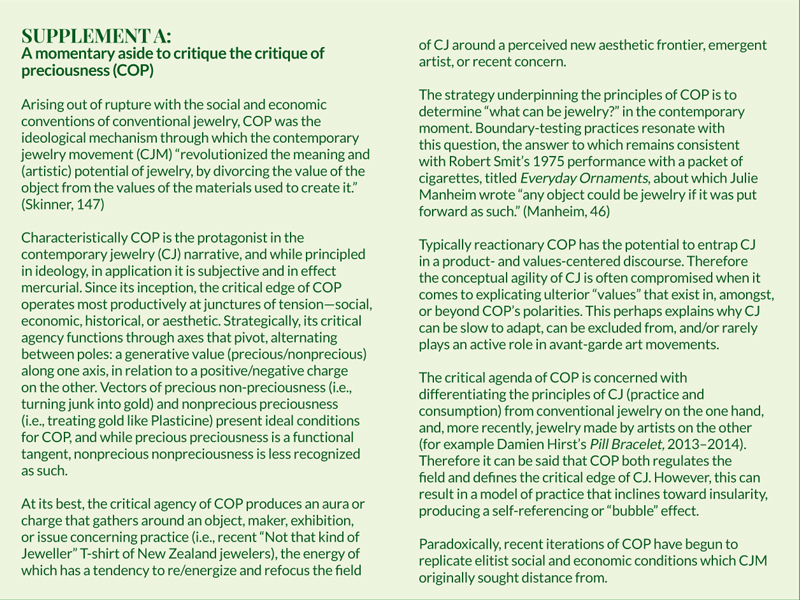 SUPPLEMENT A:
A momentary aside to critique the critique of preciousness (COP)

Arising out of rupture with the social and economic conventions of conventional jewelry, COP was the ideological mechanism through which the contemporary jewelry movement (CJM) "revolutionized the meaning and (artistic) potential of jewelry, by divorcing the value of the object from the values of the materials used to create it." (Skinner, 147)

Characteristically COP is the protagonist in the contemporary jewelry (CJ) narrative, and while principled in ideology, in application it is subjective and in effect mercurial. Since its inception, the critical edge of COP operates most productively at junctures of tension—social, economic, historical, or aesthetic. Strategically, its critical agency functions through axes that pivot, alternating between poles: a generative value (precious/nonprecious) along one axis, in relation to a positive/negative charge on the other. Vectors of precious non-preciousness (i.e., turning junk into gold) and nonprecious preciousness (i.e., treating gold like Plasticine) present ideal conditions for COP, and while precious preciousness is a functional tangent, nonprecious nonpreciousness is less recognized as such.

At its best, the critical agency of COP produces an aura or charge that gathers around an object, maker, exhibition, or issue concerning practice (i.e., recent "Not that kind of Jeweller" T-shirt of New Zealand jewelers), the energy of which has a tendency to re/energize and refocus the field of CJ around a perceived new aesthetic frontier, emergent artist, or recent concern.

The strategy underpinning the principles of COP is to determine "what can be jewelry?" in the contemporary moment. Boundary-testing practices resonate with this question, the answer to which remains consistent with Robert Smit's 1975 performance with a packet of cigarettes, titled Everyday Ornaments, about which Julie Manheim wrote "any object could be jewelry if it was put forward as such." (Manheim, 46)

Typically reactionary COP has the potential to entrap CJ in a product- and values-centered discourse. Therefore the conceptual agility of CJ is often compromised when it comes to explicating ulterior "values" that exist in, amongst, or beyond COP's polarities. This perhaps explains why CJ can be slow to adapt, can be excluded from, and/or rarely plays an active role in avant-garde art movements.

The critical agenda of COP is concerned with differentiating the principles of CJ (practice and consumption) from conventional jewelry on the one hand, and, more recently, jewelry made by artists on the other (for example Damien Hirst's Pill Bracelet, 2013–2014). Therefore it can be said that COP both regulates the field and defines the critical edge of CJ. However, this can result in a model of practice that inclines toward insularity, producing a self-referencing or "bubble" effect.

Paradoxically, recent iterations of COP have begun to replicate elitist social and economic conditions which CJM originally sought distance from.